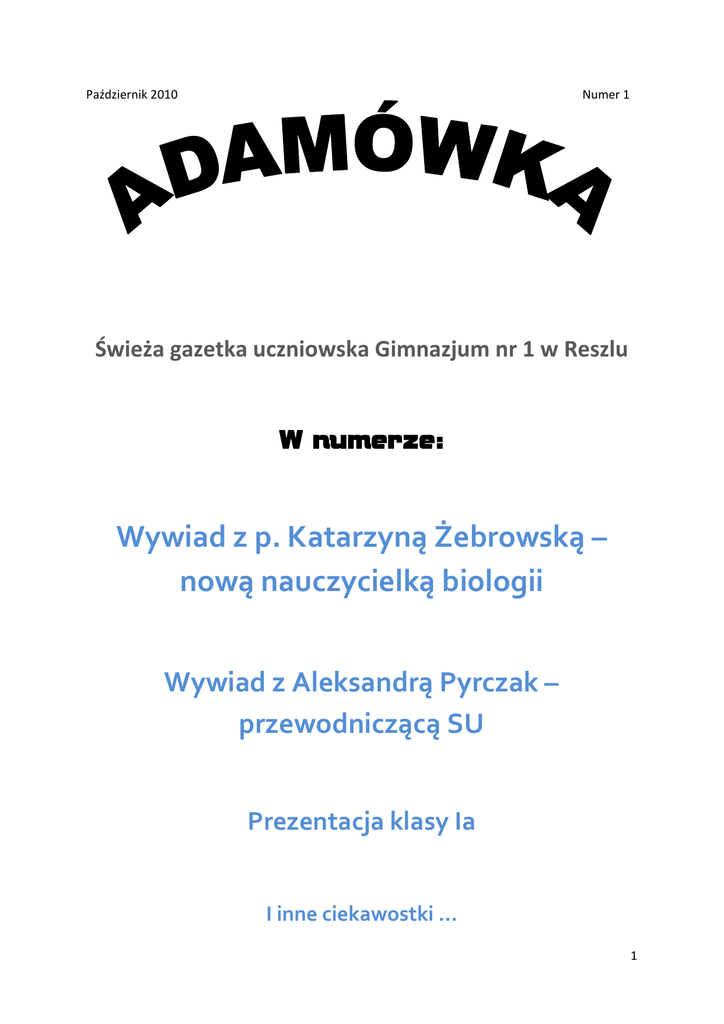 Październik 2010

Numer 1

ADAMÓWKA

Świeża gazetka uczniowska Gimnazjum nr 1 w Reszlu

W numerze:

Wywiad z p. Katarzyną Żebrowską – nową nauczycielką biologii

Wywiad z Aleksandrą Pyrczak – przewodniczącą SU

Prezentacja klasy Ia

I inne ciekawostki …

1